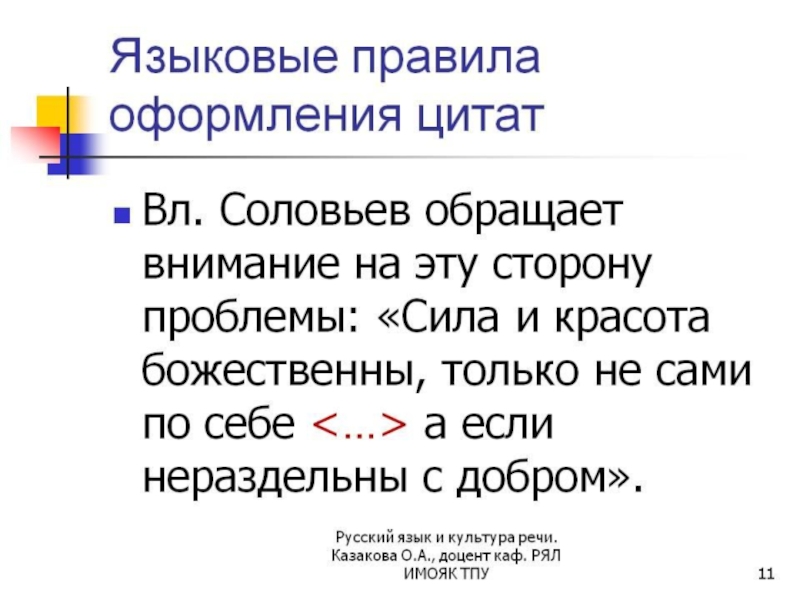 Языковые правила оформления цитат

Вл. Соловьев обращает внимание на эту сторону проблемы: «Сила и красота божественны, только не сами по себе <…> а если нераздельны с добром».

Русский язык и культура речи. Казакова О.А., доцент каф. РЯЛ ИМОЯК ТПУ

11